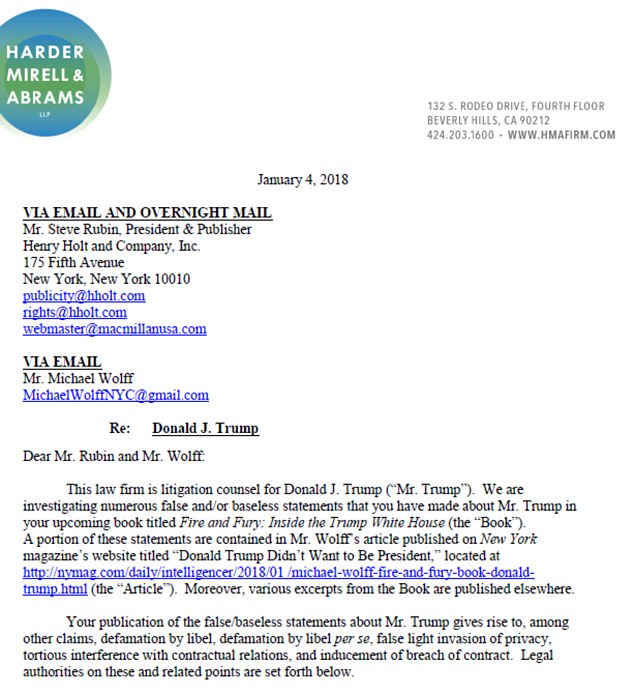 HARDER
MIRELL &
ABRAMS
LLP

132 S. RODEO DRIVE, FOURTH FLOOR
BEVERLY HILLS, CA 90212
424.203.1600 • WWW.HMAFIRM.COM

January 4, 2018

VIA EMAIL AND OVERNIGHT MAIL
Mr. Steve Rubin, President & Publisher
Henry Holt and Company, Inc.
175 Fifth Avenue
New York, New York 10010
publicity@hholt.com
rights@hholt.com
webmaster@macmillanusa.com

VIA EMAIL
Mr. Michael Wolff
MichaelWolffNYC@gmail.com

Re: Donald J. Trump

Dear Mr. Rubin and Mr. Wolff:

This law firm is litigation counsel for Donald J. Trump ("Mr. Trump"). We are investigating numerous false and/or baseless statements that you have made about Mr. Trump in your upcoming book titled Fire and Fury: Inside the Trump White House (the "Book"). A portion of these statements are contained in Mr. Wolff's article published on New York magazine's website titled "Donald Trump Didn't Want to Be President," located at http://nymag.com/daily/intelligencer/2018/01 /michael-wolff-fire-and-fury-book-donald-trump.html (the "Article"). Moreover, various excerpts from the Book are published elsewhere.

Your publication of the false/baseless statements about Mr. Trump gives rise to, among other claims, defamation by libel, defamation by libel per se, false light invasion of privacy, tortious interference with contractual relations, and inducement of breach of contract. Legal authorities on these and related points are set forth below.